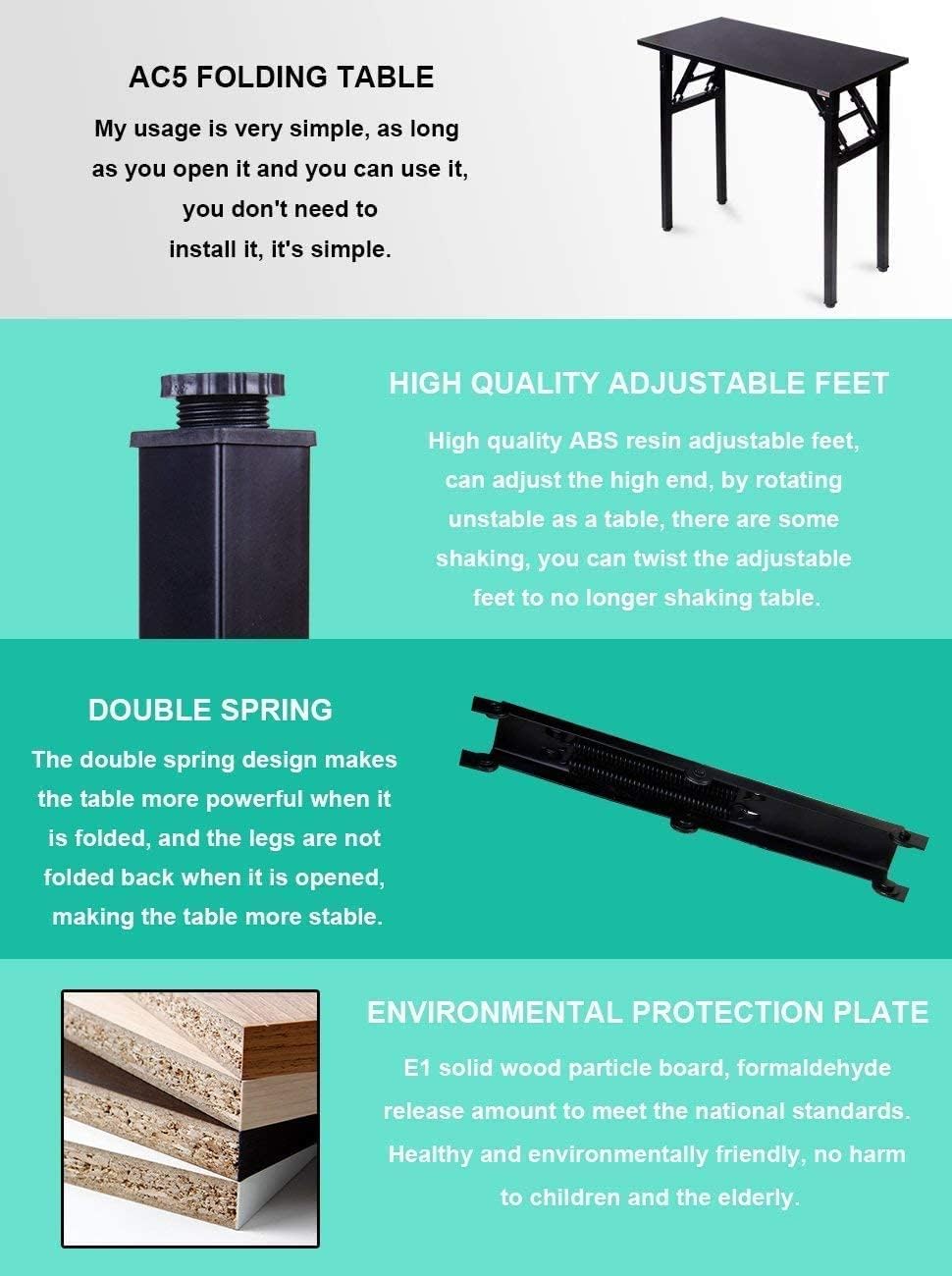 AC5 FOLDING TABLE

My usage is very simple, as long as you open it and you can use it, you don't need to install it, it's simple.

HIGH QUALITY ADJUSTABLE FEET

High quality ABS resin adjustable feet, can adjust the high end, by rotating unstable as a table, there are some shaking, you can twist the adjustable feet to no longer shaking table.

DOUBLE SPRING

The double spring design makes the table more powerful when it is folded, and the legs are not folded back when it is opened, making the table more stable.

ENVIRONMENTAL PROTECTION PLATE

E1 solid wood particle board, formaldehyde release amount to meet the national standards. Healthy and environmentally friendly, no harm to children and the elderly.